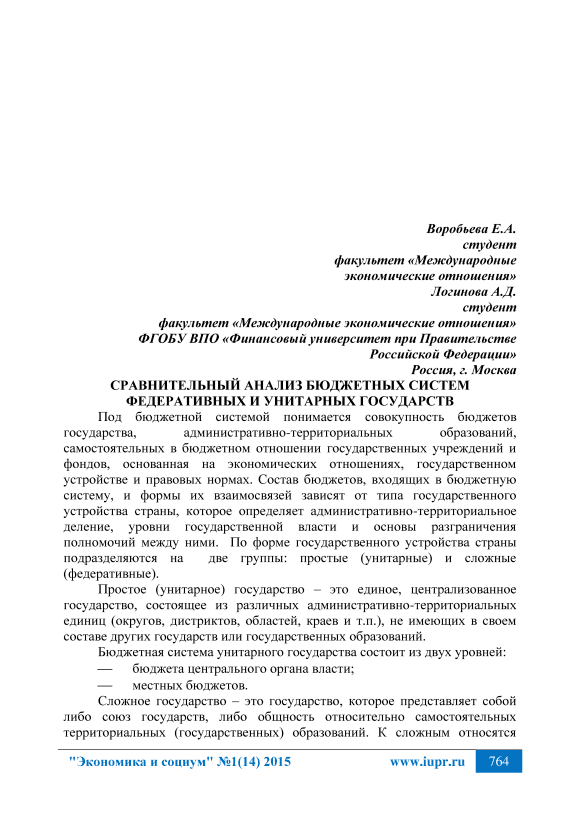 Воробьева Е.А.
студент
факультет «Международные экономические отношения»
Логинова А.Д.
студент
факультет «Международные экономические отношения»
ФГОБУ ВПО «Финансовый университет при Правительстве Российской Федерации»
Россия, г. Москва

СРАВНИТЕЛЬНЫЙ АНАЛИЗ БЮДЖЕТНЫХ СИСТЕМ ФЕДЕРАТИВНЫХ И УНИТАРНЫХ ГОСУДАРСТВ

Под бюджетной системой понимается совокупность бюджетов государства, административно-территориальных образований, самостоятельных в бюджетном отношении государственных учреждений и фондов, основанная на экономических отношениях, государственном устройстве и правовых нормах. Состав бюджетов, входящих в бюджетную систему, и формы их взаимосвязей зависят от типа государственного устройства страны, которое определяет административно-территориальное деление, уровни государственной власти и основы разграничения полномочий между ними. По форме государственного устройства страны подразделяются на две группы: простые (унитарные) и сложные (федеративные).

Простое (унитарное) государство – это единое, централизованное государство, состоящее из различных административно-территориальных единиц (округов, дистриктов, областей, краев и т.п.), не имеющих в своем составе других государств или государственных образований.

Бюджетная система унитарного государства состоит из двух уровней:

— бюджета центрального органа власти;

— местных бюджетов.

Сложное государство – это государство, которое представляет собой либо союз государств, либо общность относительно самостоятельных территориальных (государственных) образований. К сложным относятся

"Экономика и социум" №1(14) 2015 www.iupr.ru 764